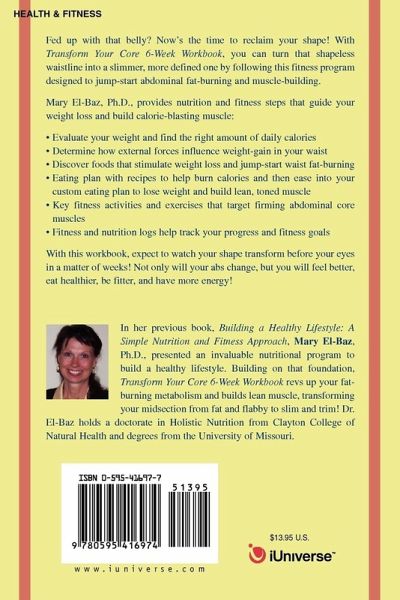 HEALTH & FITNESS

Fed up with that belly? Now's the time to reclaim your shape! With Transform Your Core 6-Week Workbook, you can turn that shapeless waistline into a slimmer, more defined one by following this fitness program designed to jump-start abdominal fat-burning and muscle-building.

Mary El-Baz, Ph.D., provides nutrition and fitness steps that guide your weight loss and build calorie-blasting muscle:

• Evaluate your weight and find the right amount of daily calories
• Determine how external forces influence weight-gain in your waist
• Discover foods that stimulate weight loss and jump-start waist fat-burning
• Eating plan with recipes to help burn calories and then ease into your custom eating plan to lose weight and build lean, toned muscle
• Key fitness activities and exercises that target firming abdominal core muscles
• Fitness and nutrition logs help track your progress and fitness goals

With this workbook, expect to watch your shape transform before your eyes in a matter of weeks! Not only will your abs change, but you will feel better, eat healthier, be fitter, and have more energy!

In her previous book, Building a Healthy Lifestyle: A Simple Nutrition and Fitness Approach, Mary El-Baz, Ph.D., presented an invaluable nutritional program to build a healthy lifestyle. Building on that foundation, Transform Your Core 6-Week Workbook revs up your fat-burning metabolism and builds lean muscle, transforming your midsection from fat and flabby to slim and trim! Dr. El-Baz holds a doctorate in Holistic Nutrition from Clayton College of Natural Health and degrees from the University of Missouri.

ISBN 0-595-41697-7

51395

9 780595 416974

www.iuniverse.com

$13.95 U.S.

iUniverse™